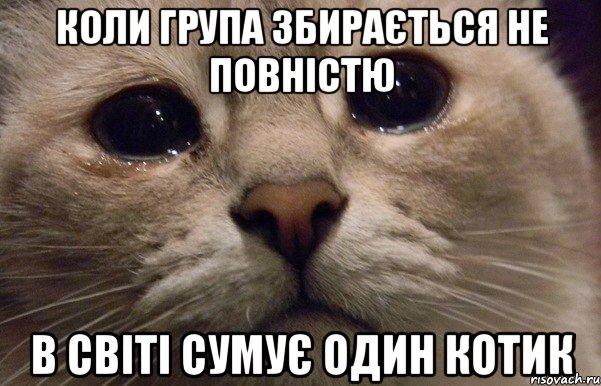 КОЛИ ГРУПА ЗБИРАЄТЬСЯ НЕ ПОВНІСТЮ

В СВІТІ СУМУЄ ОДИН КОТИК

risovach.ru